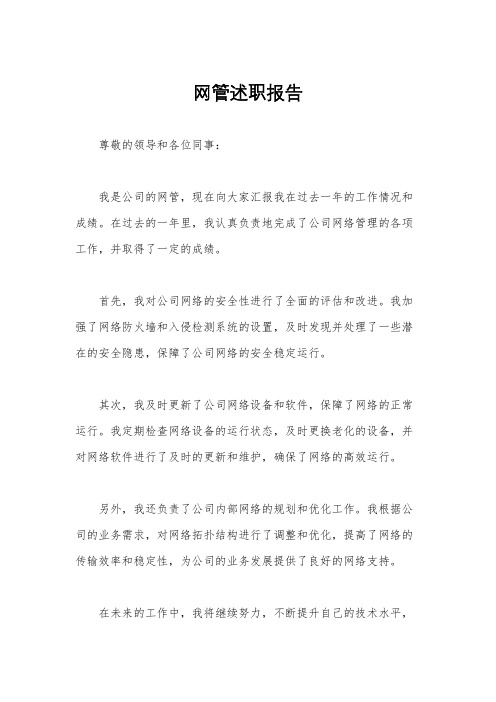 网管述职报告

尊敬的领导和各位同事：

我是公司的网管，现在向大家汇报我在过去一年的工作情况和成绩。在过去的一年里，我认真负责地完成了公司网络管理的各项工作，并取得了一定的成绩。

首先，我对公司网络的安全性进行了全面的评估和改进。我加强了网络防火墙和入侵检测系统的设置，及时发现并处理了一些潜在的安全隐患，保障了公司网络的安全稳定运行。

其次，我及时更新了公司网络设备和软件，保障了网络的正常运行。我定期检查网络设备的运行状态，及时更换老化的设备，并对网络软件进行了及时的更新和维护，确保了网络的高效运行。

另外，我还负责了公司内部网络的规划和优化工作。我根据公司的业务需求，对网络拓扑结构进行了调整和优化，提高了网络的传输效率和稳定性，为公司的业务发展提供了良好的网络支持。

在未来的工作中，我将继续努力，不断提升自己的技术水平，